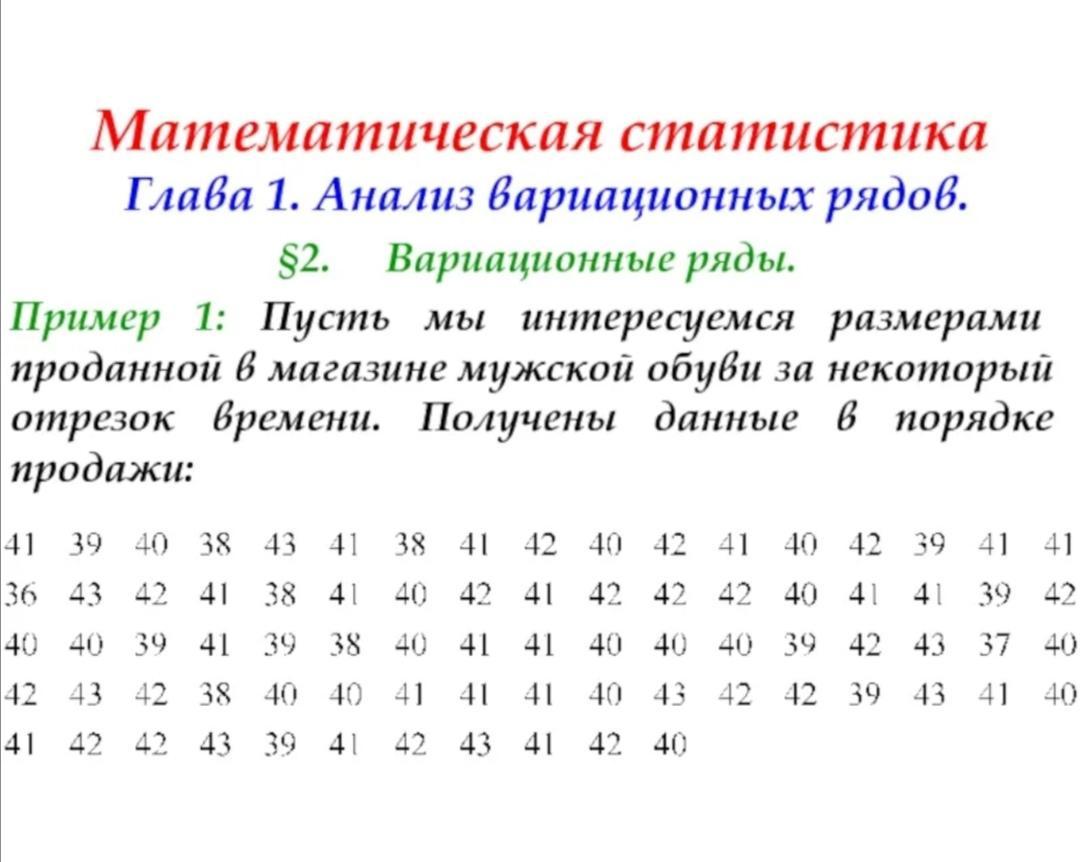 Математическая статистика

Глава 1. Анализ вариационных рядов.

§2. Вариационные ряды.

Пример 1: Пусть мы интересуемся размерами проданной в магазине мужской обуви за некоторый отрезок времени. Получены данные в порядке продажи:

41 39 40 38 43 41 38 41 42 40 42 41 40 42 39 41 41
36 43 42 41 38 41 40 42 41 42 42 42 40 41 41 39 42
40 40 39 41 39 38 40 41 41 40 40 40 39 42 43 37 40
42 43 42 38 40 40 41 41 41 40 43 42 42 39 43 41 40
41 42 42 43 39 41 42 43 41 42 40